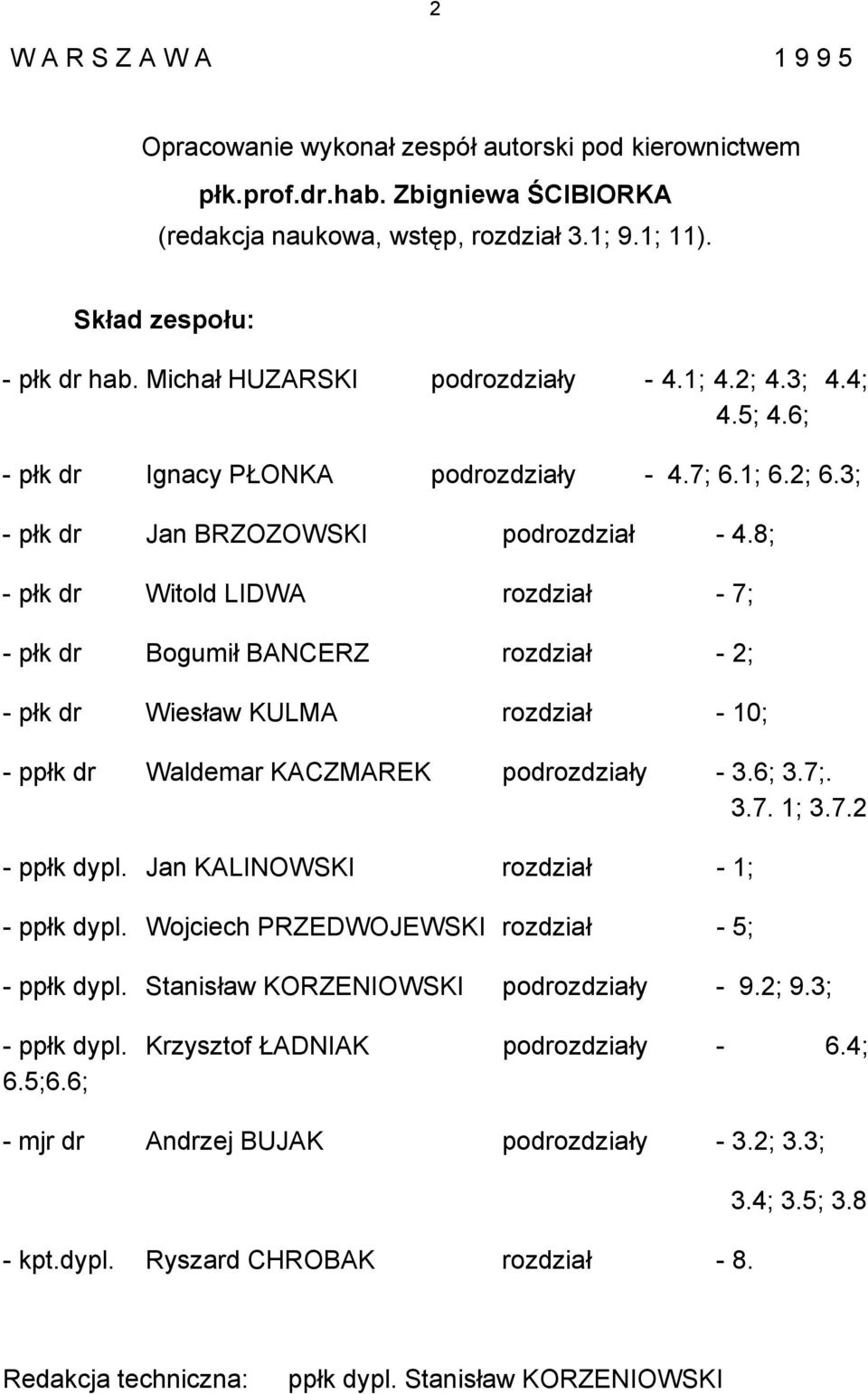 2

W A R S Z A W A 1 9 9 5

Opracowanie wykonał zespół autorski pod kierownictwem

płk.prof.dr.hab. Zbigniewa ŚCIBIORKA

(redakcja naukowa, wstęp, rozdział 3.1; 9.1; 11).

Skład zespołu:

- płk dr hab. Michał HUZARSKI podrozdziały - 4.1; 4.2; 4.3; 4.4; 4.5; 4.6;

- płk dr Ignacy PŁONKA podrozdziały - 4.7; 6.1; 6.2; 6.3;

- płk dr Jan BRZOZOWSKI podrozdział - 4.8;

- płk dr Witold LIDWA rozdział - 7;

- płk dr Bogumił BANCERZ rozdział - 2;

- płk dr Wiesław KULMA rozdział - 10;

- ppłk dr Waldemar KACZMAREK podrozdziały - 3.6; 3.7;. 3.7. 1; 3.7.2

- ppłk dypl. Jan KALINOWSKI rozdział - 1;

- ppłk dypl. Wojciech PRZEDWOJEWSKI rozdział - 5;

- ppłk dypl. Stanisław KORZENIOWSKI podrozdziały - 9.2; 9.3;

- ppłk dypl. Krzysztof ŁADNIAK podrozdziały - 6.4; 6.5;6.6;

- mjr dr Andrzej BUJAK podrozdziały - 3.2; 3.3;

3.4; 3.5; 3.8

- kpt.dypl. Ryszard CHROBAK rozdział - 8.

Redakcja techniczna: ppłk dypl. Stanisław KORZENIOWSKI